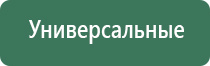 Универсальные